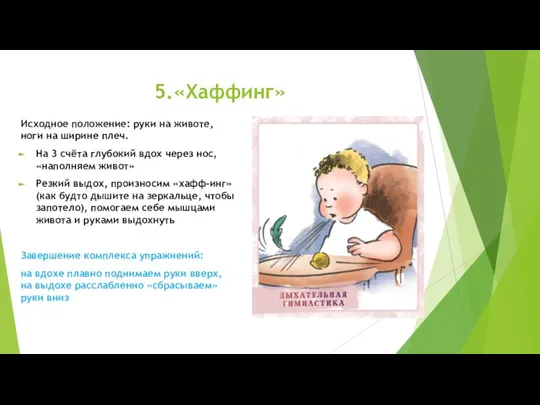 5.«Хаффинг»

Исходное положение: руки на животе, ноги на ширине плеч.

На 3 счёта глубокий вдох через нос, «наполняем живот»

Резкий выдох, произносим «хафф-инг» (как будто дышите на зеркальце, чтобы запотело), помогаем себе мышцами живота и руками выдохнуть

Завершение комплекса упражнений:

на вдохе плавно поднимаем руки вверх, на выдохе расслабленно «сбрасываем» руки вниз

ДЫХАТЕЛЬНАЯ ГИМНАСТИКА